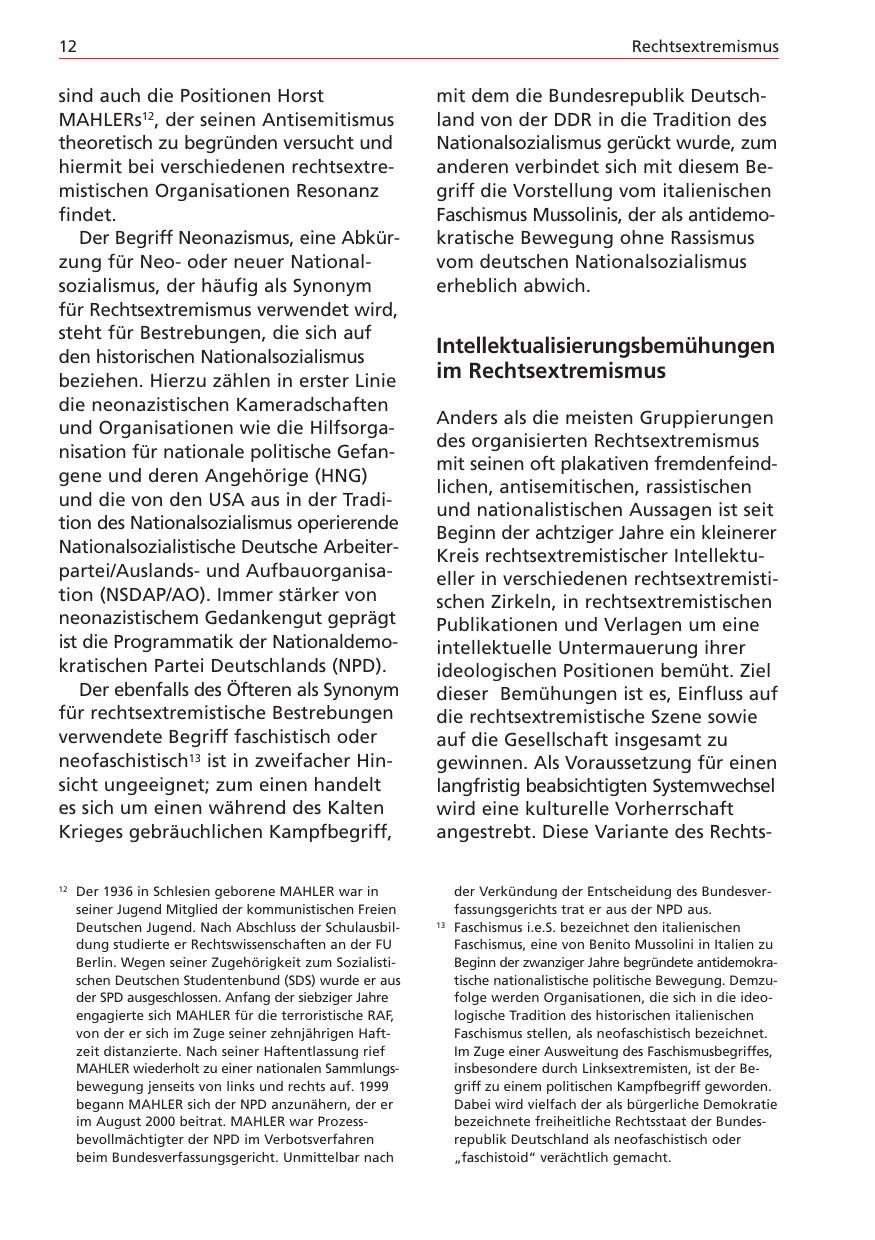 12 Rechtsextremismus

sind auch die Positionen Horst MAHLERs$^{12}$, der seinen Antisemitismus theoretisch zu begründen versucht und hiermit bei verschiedenen rechtsextremistischen Organisationen Resonanz findet.

Der Begriff Neonazismus, eine Abkürzung für Neo- oder neuer Nationalsozialismus, der häufig als Synonym für Rechtsextremismus verwendet wird, steht für Bestrebungen, die sich auf den historischen Nationalsozialismus beziehen. Hierzu zählen in erster Linie die neonazistischen Kameradschaften und Organisationen wie die Hilfsorganisation für nationale politische Gefangene und deren Angehörige (HNG) und die von den USA aus in der Tradition des Nationalsozialismus operierende Nationalsozialistische Deutsche Arbeiterpartei/Auslands- und Aufbauorganisation (NSDAP/AO). Immer stärker von neonazistischem Gedankengut geprägt ist die Programmatik der Nationaldemokratischen Partei Deutschlands (NPD).

Der ebenfalls des Öfteren als Synonym für rechtsextremistische Bestrebungen verwendete Begriff faschistisch oder neofaschistisch$^{13}$ ist in zweifacher Hinsicht ungeeignet; zum einen handelt es sich um einen während des Kalten Krieges gebräuchlichen Kampfbegriff, mit dem die Bundesrepublik Deutschland von der DDR in die Tradition des Nationalsozialismus gerückt wurde, zum anderen verbindet sich mit diesem Begriff die Vorstellung vom italienischen Faschismus Mussolinis, der als antidemokratische Bewegung ohne Rassismus vom deutschen Nationalsozialismus erheblich abwich.

Intellektualisierungsbemühungen im Rechtsextremismus

Anders als die meisten Gruppierungen des organisierten Rechtsextremismus mit seinen oft plakativen fremdenfeindlichen, antisemitischen, rassistischen und nationalistischen Aussagen ist seit Beginn der achtziger Jahre ein kleinerer Kreis rechtsextremistischer Intellektueller in verschiedenen rechtsextremistischen Zirkeln, in rechtsextremistischen Publikationen und Verlagen um eine intellektuelle Untermauerung ihrer ideologischen Positionen bemüht. Ziel dieser Bemühungen ist es, Einfluss auf die rechtsextremistische Szene sowie auf die Gesellschaft insgesamt zu gewinnen. Als Voraussetzung für einen langfristig beabsichtigten Systemwechsel wird eine kulturelle Vorherrschaft angestrebt. Diese Variante des Rechts-

$^{12}$ Der 1936 in Schlesien geborene MAHLER war in seiner Jugend Mitglied der kommunistischen Freien Deutschen Jugend. Nach Abschluss der Schulausbildung studierte er Rechtswissenschaften an der FU Berlin. Wegen seiner Zugehörigkeit zum Sozialistischen Deutschen Studentenbund (SDS) wurde er aus der SPD ausgeschlossen. Anfang der siebziger Jahre engagierte sich MAHLER für die terroristische RAF, von der er sich im Zuge seiner zehnjährigen Haftzeit distanzierte. Nach seiner Haftentlassung rief MAHLER wiederholt zu einer nationalen Sammlungsbewegung jenseits von links und rechts auf. 1999 begann MAHLER sich der NPD anzunähern, der er im August 2000 beitrat. MAHLER war Prozessbevollmächtigter der NPD im Verbotsverfahren beim Bundesverfassungsgericht. Unmittelbar nach der Verkündung der Entscheidung des Bundesverfassungsgerichts trat er aus der NPD aus.

$^{13}$ Faschismus i.e.S. bezeichnet den italienischen Faschismus, eine von Benito Mussolini in Italien zu Beginn der zwanziger Jahre begründete antidemokratische nationalistische politische Bewegung. Demzufolge werden Organisationen, die sich in die ideologische Tradition des historischen italienischen Faschismus stellen, als neofaschistisch bezeichnet. Im Zuge einer Ausweitung des Faschismusbegriffes, insbesondere durch Linksextremisten, ist der Begriff zu einem politischen Kampfbegriff geworden. Dabei wird vielfach der als bürgerliche Demokratie bezeichnete freiheitliche Rechtsstaat der Bundesrepublik Deutschland als neofaschistisch oder „faschistoid“ verächtlich gemacht.